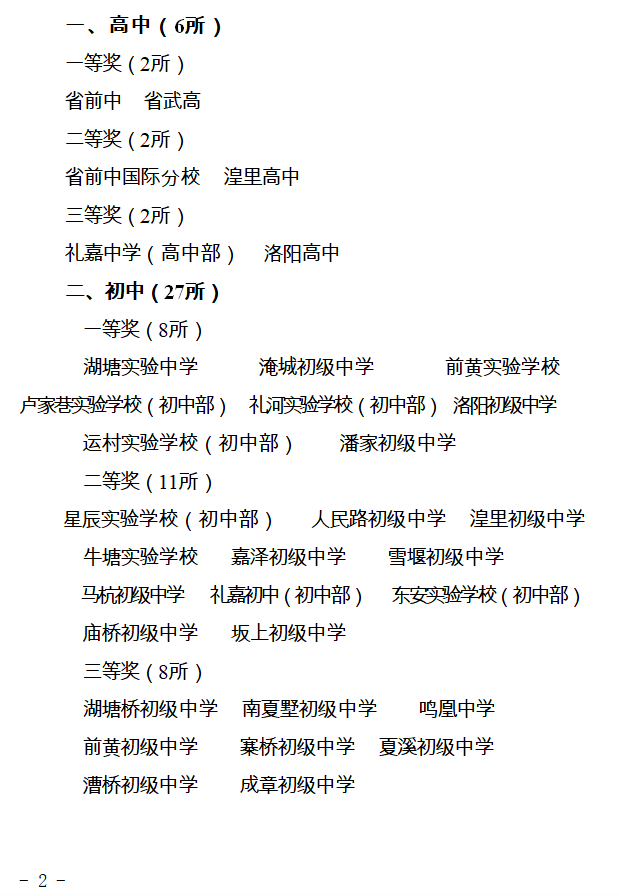 一、高中（6所）

一等奖（2所）

省前中　省武高

二等奖（2所）

省前中国际分校　湟里高中

三等奖（2所）

礼嘉中学（高中部）　洛阳高中

二、初中（27所）

一等奖（8所）

湖塘实验中学　淹城初级中学　前黄实验学校

卢家巷实验学校（初中部）　礼河实验学校（初中部）　洛阳初级中学

运村实验学校（初中部）　潘家初级中学

二等奖（11所）

星辰实验学校（初中部）　人民路初级中学　湟里初级中学

牛塘实验学校　嘉泽初级中学　雪堰初级中学

马杭初级中学　礼嘉初中（初中部）　东安实验学校（初中部）

庙桥初级中学　坂上初级中学

三等奖（8所）

湖塘桥初级中学　南夏墅初级中学　鸣凰中学

前黄初级中学　寨桥初级中学　夏溪初级中学

漕桥初级中学　成章初级中学

- 2 -